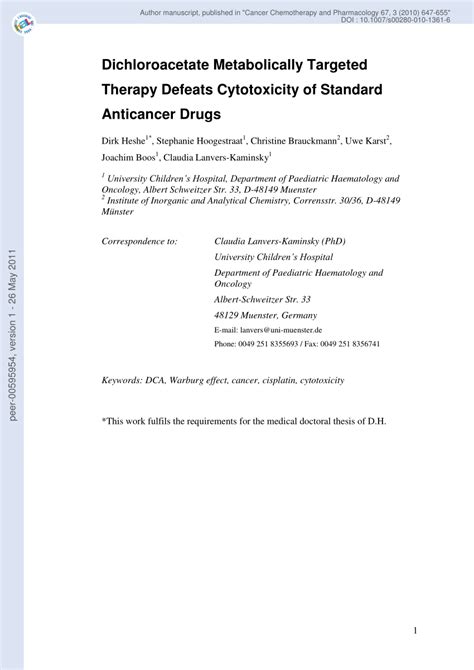 Author manuscript, published in "Cancer Chemotherapy and Pharmacology 67, 3 (2010) 647-655"
DOI : 10.1007/s00280-010-1361-6

peer-00595954, version 1 - 26 May 2011

Dichloroacetate Metabolically Targeted Therapy Defeats Cytotoxicity of Standard Anticancer Drugs

Dirk Heshe$^{1*}$, Stephanie Hoogestraat$^{1}$, Christine Brauckmann$^{2}$, Uwe Karst$^{2}$, Joachim Boos$^{1}$, Claudia Lanvers-Kaminsky$^{1}$

$^{1}$ University Children's Hospital, Department of Paediatric Haematology and Oncology, Albert Schweitzer Str. 33, D-48149 Muenster
$^{2}$ Institute of Inorganic and Analytical Chemistry, Corrensstr. 30/36, D-48149 Münster

Correspondence to: Claudia Lanvers-Kaminsky (PhD)
University Children's Hospital
Department of Paediatric Haematology and Oncology
Albert-Schweitzer Str. 33
48129 Muenster, Germany
E-mail: lanvers@uni-muenster.de
Phone: 0049 251 8355693 / Fax: 0049 251 8356741

Keywords: DCA, Warburg effect, cancer, cisplatin, cytotoxicity

*This work fulfils the requirements for the medical doctoral thesis of D.H.

1